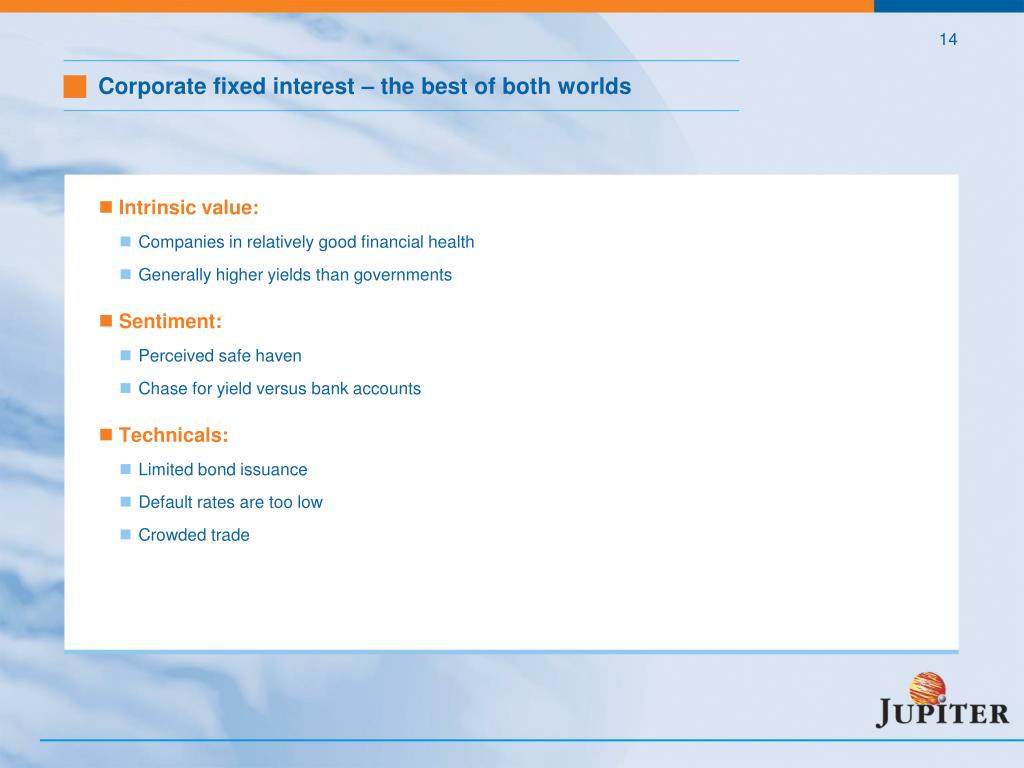 14

Corporate fixed interest – the best of both worlds

Intrinsic value:

Companies in relatively good financial health

Generally higher yields than governments

Sentiment:

Perceived safe haven

Chase for yield versus bank accounts

Technicals:

Limited bond issuance

Default rates are too low

Crowded trade

JUPITER